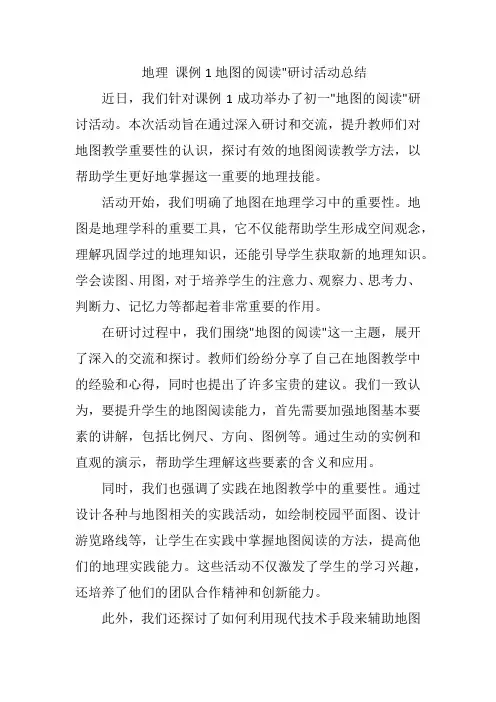 地理 课例 1 地图的阅读"研讨活动总结

近日，我们针对课例 1 成功举办了初一"地图的阅读"研讨活动。本次活动旨在通过深入研讨和交流，提升教师们对地图教学重要性的认识，探讨有效的地图阅读教学方法，以帮助学生更好地掌握这一重要的地理技能。

活动开始，我们明确了地图在地理学习中的重要性。地图是地理学科的重要工具，它不仅能帮助学生形成空间观念，理解巩固学过的地理知识，还能引导学生获取新的地理知识。学会读图、用图，对于培养学生的注意力、观察力、思考力、判断力、记忆力等都起着非常重要的作用。

在研讨过程中，我们围绕"地图的阅读"这一主题，展开了深入的交流和探讨。教师们纷纷分享了自己在地图教学中的经验和心得，同时也提出了许多宝贵的建议。我们一致认为，要提升学生的地图阅读能力，首先需要加强地图基本要素的讲解，包括比例尺、方向、图例等。通过生动的实例和直观的演示，帮助学生理解这些要素的含义和应用。

同时，我们也强调了实践在地图教学中的重要性。通过设计各种与地图相关的实践活动，如绘制校园平面图、设计游览路线等，让学生在实践中掌握地图阅读的方法，提高他们的地理实践能力。这些活动不仅激发了学生的学习兴趣，还培养了他们的团队合作精神和创新能力。

此外，我们还探讨了如何利用现代技术手段来辅助地图